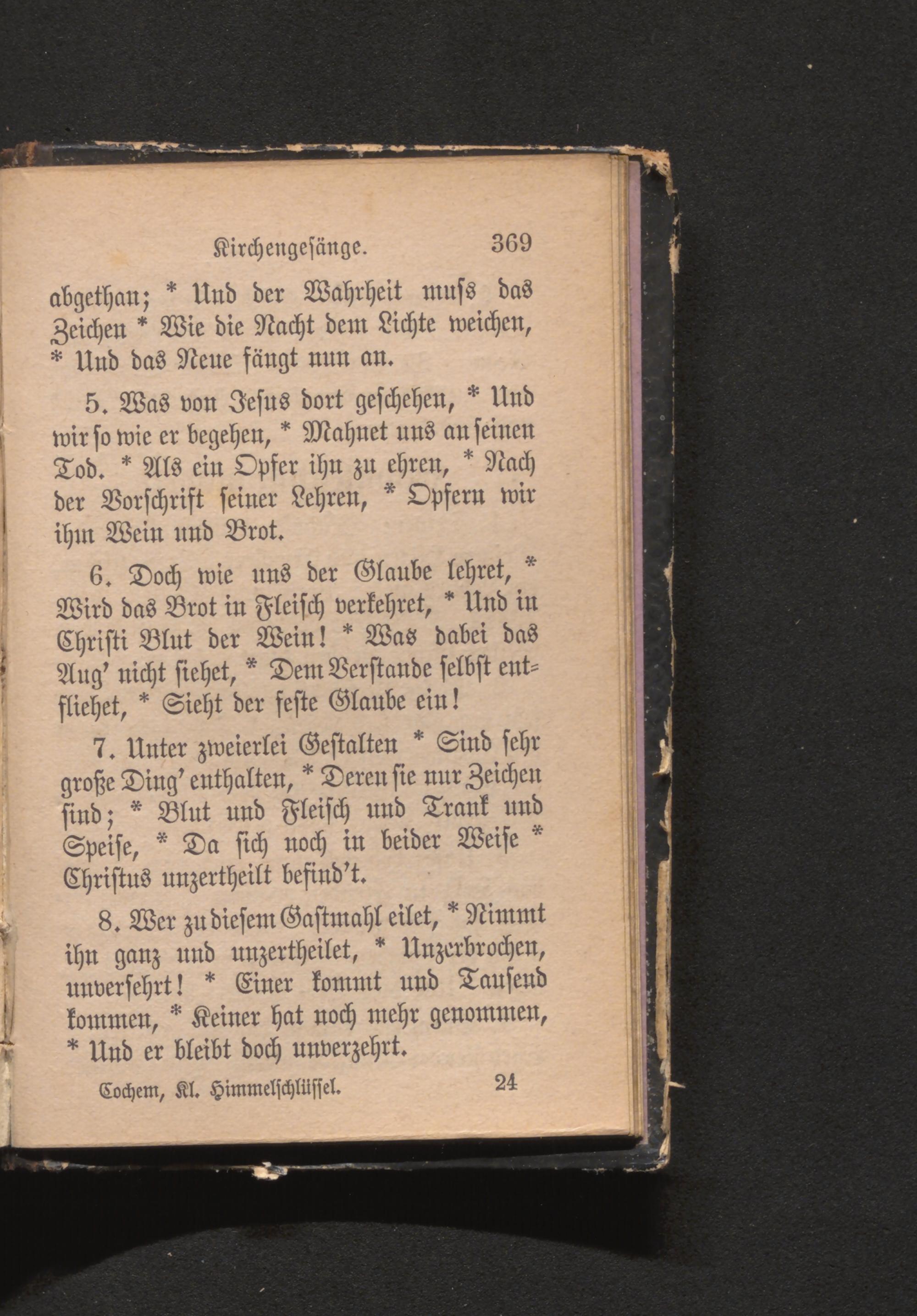 Kirchengesänge. 369

abgethan; * Und der Wahrheit muss das Zeichen * Wie die Nacht dem Lichte weichen, * Und das Neue fängt nun an.

5. Was von Jesus dort geschehen, * Und wir so wie er begehen, * Mahnet uns an seinen Tod. * Als ein Opfer ihn zu ehren, * Nach der Vorschrift seiner Lehren, * Opfern wir ihm Wein und Brot.

6. Doch wie uns der Glaube lehret, * Wird das Brot in Fleisch verkehret, * Und in Christi Blut der Wein! * Was dabei das Aug' nicht siehet, * Dem Verstande selbst entfliehet, * Sieht der feste Glaube ein!

7. Unter zweierlei Gestalten * Sind sehr große Ding' enthalten, * Deren sie nur Zeichen sind; * Blut und Fleisch und Trank und Speise, * Da sich noch in beider Weise * Christus unzertheilt befind't.

8. Wer zu diesem Gastmahl eilet, * Nimmt ihn ganz und unzertheilet, * Unzerbrochen, unversehrt! * Einer kommt und Tausend kommen, * Keiner hat noch mehr genommen, * Und er bleibt doch unverzehrt.

Cochem, Kl. Himmelschlüssel. 24